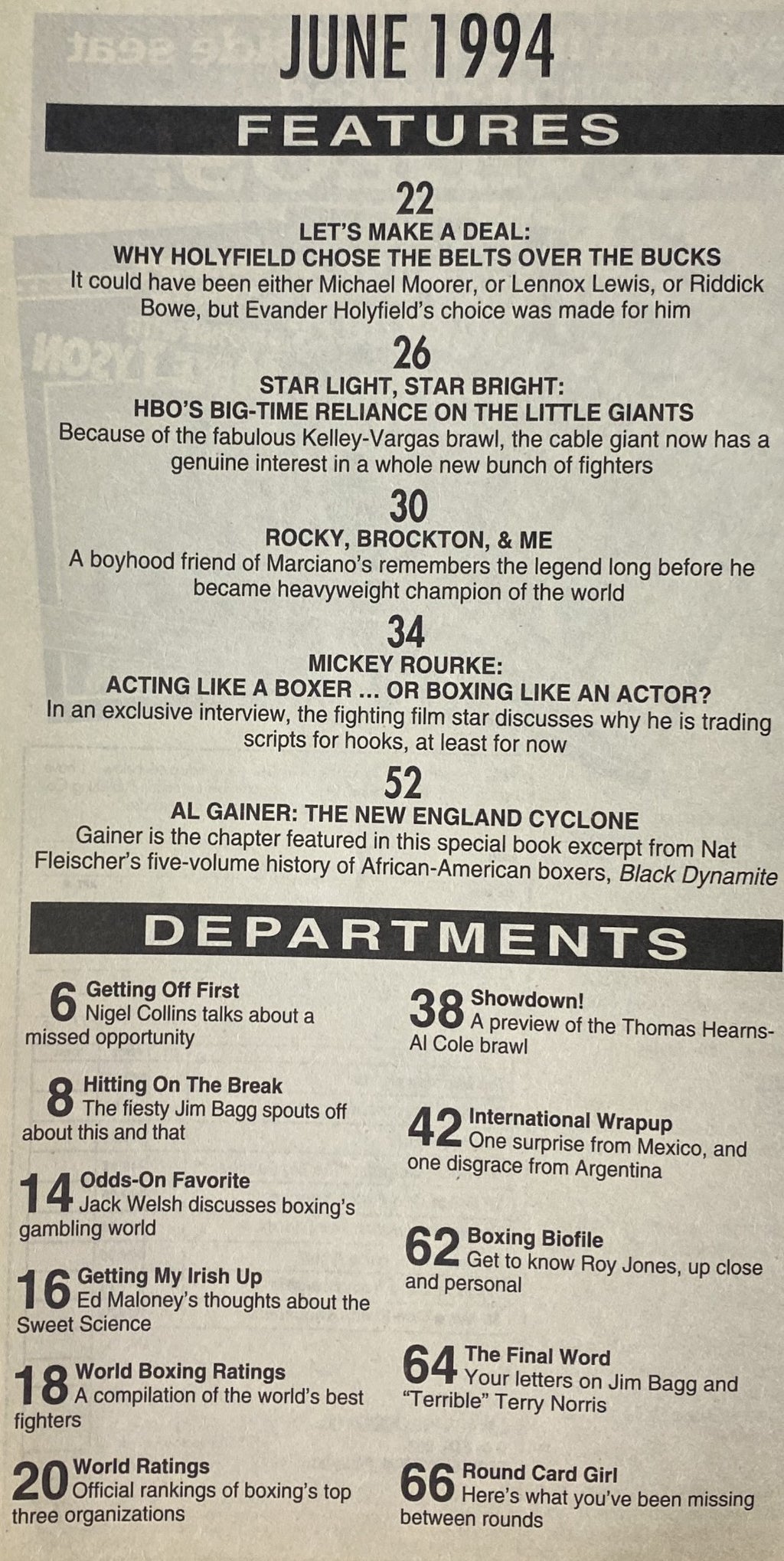 JUNE 1994

FEATURES

22
LET'S MAKE A DEAL:
WHY HOLYFIELD CHOSE THE BELTS OVER THE BUCKS
It could have been either Michael Moorer, or Lennox Lewis, or Riddick Bowe, but Evander Holyfield's choice was made for him

26
STAR LIGHT, STAR BRIGHT:
HBO'S BIG-TIME RELIANCE ON THE LITTLE GIANTS
Because of the fabulous Kelley-Vargas brawl, the cable giant now has a genuine interest in a whole new bunch of fighters

30
ROCKY, BROCKTON, & ME
A boyhood friend of Marciano's remembers the legend long before he became heavyweight champion of the world

34
MICKEY ROURKE:
ACTING LIKE A BOXER ... OR BOXING LIKE AN ACTOR?
In an exclusive interview, the fighting film star discusses why he is trading scripts for hooks, at least for now

52
AL GAINER: THE NEW ENGLAND CYCLONE
Gainer is the chapter featured in this special book excerpt from Nat Fleischer's five-volume history of African-American boxers, Black Dynamite

DEPARTMENTS

6 Getting Off First
Nigel Collins talks about a missed opportunity

8 Hitting On The Break
The fiesty Jim Bagg spouts off about this and that

14 Odds-On Favorite
Jack Welsh discusses boxing's gambling world

16 Getting My Irish Up
Ed Maloney's thoughts about the Sweet Science

18 World Boxing Ratings
A compilation of the world's best fighters

20 World Ratings
Official rankings of boxing's top three organizations

38 Showdown!
A preview of the Thomas Hearns-Al Cole brawl

42 International Wrapup
One surprise from Mexico, and one disgrace from Argentina

62 Boxing Biofile
Get to know Roy Jones, up close and personal

64 The Final Word
Your letters on Jim Bagg and "Terrible" Terry Norris

66 Round Card Girl
Here's what you've been missing between rounds